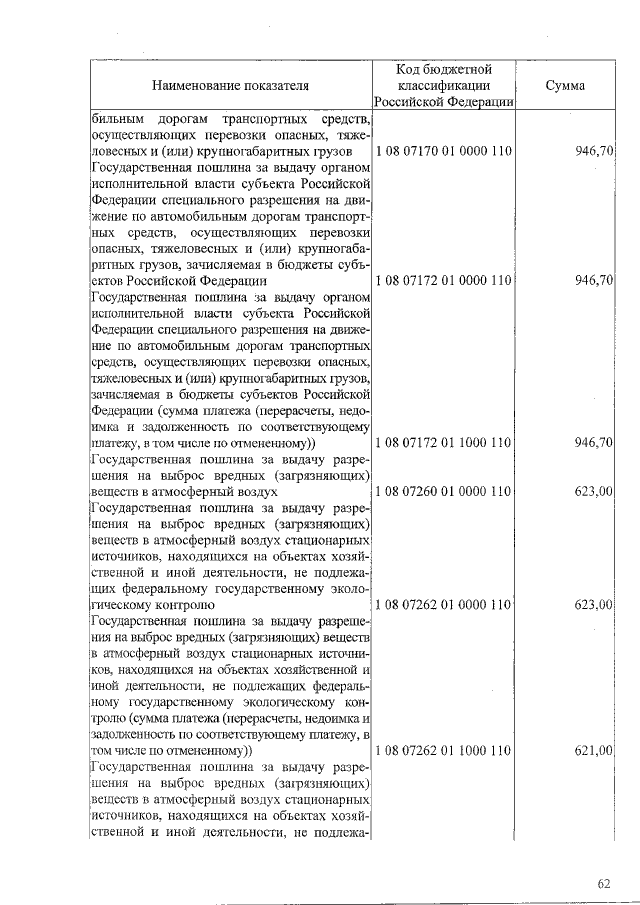 | Наименование показателя | Код бюджетной классификации Российской Федерации | Сумма |
|---|---|---|
| бильным дорогам транспортных средств, осуществляющих перевозки опасных, тяжеловесных и (или) крупногабаритных грузов | 1 08 07170 01 0000 110 | 946,70 |
| Государственная пошлина за выдачу органом исполнительной власти субъекта Российской Федерации специального разрешения на движение по автомобильным дорогам транспортных средств, осуществляющих перевозки опасных, тяжеловесных и (или) крупногабаритных грузов, зачисляемая в бюджеты субъектов Российской Федерации | 1 08 07172 01 0000 110 | 946,70 |
| Государственная пошлина за выдачу органом исполнительной власти субъекта Российской Федерации специального разрешения на движение по автомобильным дорогам транспортных средств, осуществляющих перевозки опасных, тяжеловесных и (или) крупногабаритных грузов, зачисляемая в бюджеты субъектов Российской Федерации (сумма платежа (перерасчеты, недоимка и задолженность по соответствующему платежу, в том числе по отмененному)) | 1 08 07172 01 1000 110 | 946,70 |
| Государственная пошлина за выдачу разрешения на выброс вредных (загрязняющих) веществ в атмосферный воздух | 1 08 07260 01 0000 110 | 623,00 |
| Государственная пошлина за выдачу разрешения на выброс вредных (загрязняющих) веществ в атмосферный воздух стационарных источников, находящихся на объектах хозяйственной и иной деятельности, не подлежащих федеральному государственному экологическому контролю | 1 08 07262 01 0000 110 | 623,00 |
| Государственная пошлина за выдачу разрешения на выброс вредных (загрязняющих) веществ в атмосферный воздух стационарных источников, находящихся на объектах хозяйственной и иной деятельности, не подлежащих федеральному государственному экологическому контролю (сумма платежа (перерасчеты, недоимка и задолженность по соответствующему платежу, в том числе по отмененному)) | 1 08 07262 01 1000 110 | 621,00 |
| Государственная пошлина за выдачу разрешения на выброс вредных (загрязняющих) веществ в атмосферный воздух стационарных источников, находящихся на объектах хозяйственной и иной деятельности, не подлежа- | | |

62